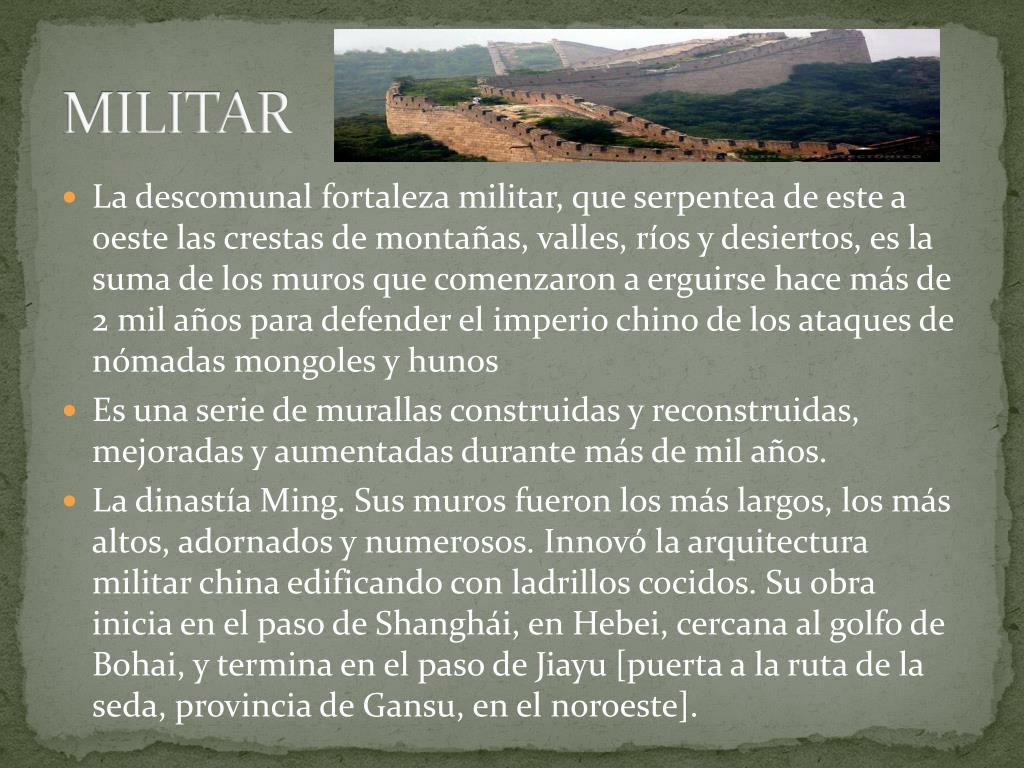 MILITAR

• La descomunal fortaleza militar, que serpentea de este a oeste las crestas de montañas, valles, ríos y desiertos, es la suma de los muros que comenzaron a erguirse hace más de 2 mil años para defender el imperio chino de los ataques de nómadas mongoles y hunos

• Es una serie de murallas construidas y reconstruidas, mejoradas y aumentadas durante más de mil años.

• La dinastía Ming. Sus muros fueron los más largos, los más altos, adornados y numerosos. Innovó la arquitectura militar china edificando con ladrillos cocidos. Su obra inicia en el paso de Shanghái, en Hebei, cercana al golfo de Bohai, y termina en el paso de Jiayu [puerta a la ruta de la seda, provincia de Gansu, en el noroeste].